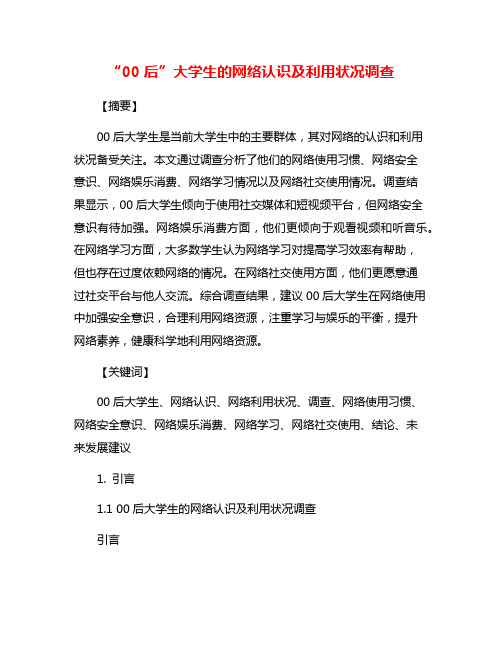 “00 后”大学生的网络认识及利用状况调查

【摘要】

00 后大学生是当前大学生中的主要群体，其对网络的认识和利用状况备受关注。本文通过调查分析了他们的网络使用习惯、网络安全意识、网络娱乐消费、网络学习情况以及网络社交使用情况。调查结果显示，00 后大学生倾向于使用社交媒体和短视频平台，但网络安全意识有待加强。网络娱乐消费方面，他们更倾向于观看视频和听音乐。在网络学习方面，大多数学生认为网络学习对提高学习效率有帮助，但也存在过度依赖网络的情况。在网络社交使用方面，他们更愿意通过社交平台与他人交流。综合调查结果，建议 00 后大学生在网络使用中加强安全意识，合理利用网络资源，注重学习与娱乐的平衡，提升网络素养，健康科学地利用网络资源。

【关键词】

00 后大学生、网络认识、网络利用状况、调查、网络使用习惯、网络安全意识、网络娱乐消费、网络学习、网络社交使用、结论、未来发展建议

1. 引言

1.1 00 后大学生的网络认识及利用状况调查

引言